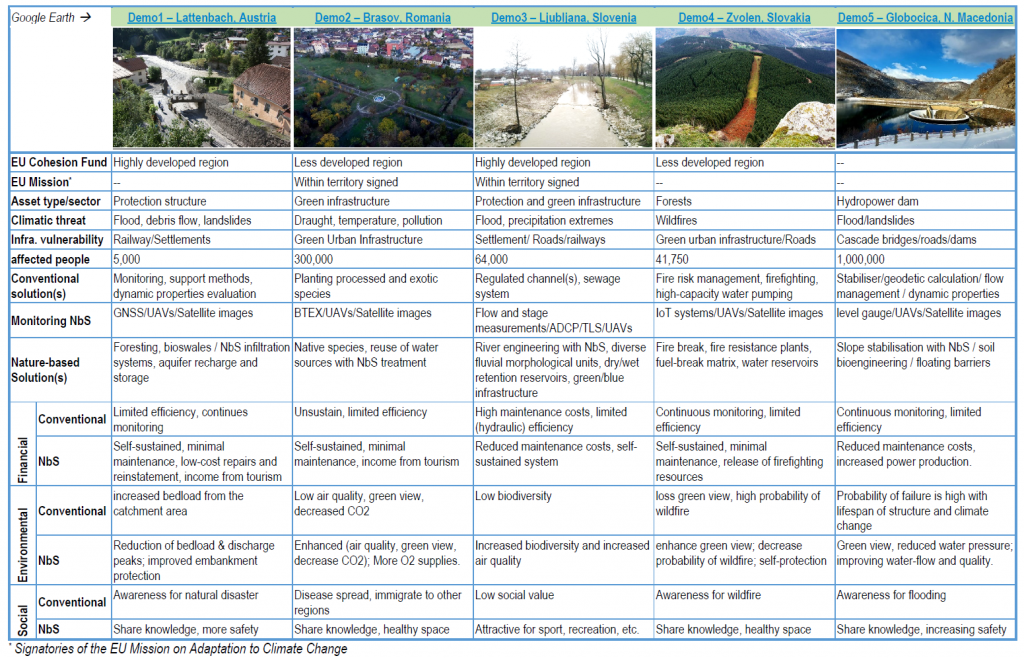 | Google Earth → | | Demo1 – Lattenbach, Austria | Demo2 – Brasov, Romania | Demo3 – Ljubljana, Slovenia | Demo4 – Zvolen, Slovakia | Demo5 – Globocica, N. Macedonia |
|---|---|---|---|---|---|---|
| EU Cohesion Fund | | Highly developed region | Less developed region | Highly developed region | Less developed region | -- |
| EU Mission* | | -- | Within territory signed | Within territory signed | -- | -- |
| Asset type/sector | | Protection structure | Green infrastructure | Protection and green infrastructure | Forests | Hydropower dam |
| Climatic threat | | Flood, debris flow, landslides | Draught, temperature, pollution | Flood, precipitation extremes | Wildfires | Flood/landslides |
| Infra. vulnerability | | Railway/Settlements | Green Urban Infrastructure | Settlement/ Roads/railways | Green urban infrastructure/Roads | Cascade bridges/roads/dams |
| affected people | | 5,000 | 300,000 | 64,000 | 41,750 | 1,000,000 |
| Conventional solution(s) | | Monitoring, support methods, dynamic properties evaluation | Planting processed and exotic species | Regulated channel(s), sewage system | Fire risk management, firefighting, high-capacity water pumping | Stabiliser/geodetic calculation/ flow management / dynamic properties |
| Monitoring NbS | | GNSS/UAVs/Satellite images | BTEX/UAVs/Satellite images | Flow and stage measurements/ADCP/TLS/UAVs | IoT systems/UAVs/Satellite images | level gauge/UAVs/Satellite images |
| Nature-based Solution(s) | | Foresting, bioswales / NbS infiltration systems, aquifer recharge and storage | Native species, reuse of water sources with NbS treatment | River engineering with NbS, diverse fluvial morphological units, dry/wet retention reservoirs, green/blue infrastructure | Fire break, fire resistance plants, fuel-break matrix, water reservoirs | Slope stabilisation with NbS / soil bioengineering / floating barriers |
| Financial | Conventional | Limited efficiency, continues monitoring | Unsustain, limited efficiency | High maintenance costs, limited (hydraulic) efficiency | Continuous monitoring, limited efficiency | Continuous monitoring, limited efficiency |
| Financial | NbS | Self-sustained, minimal maintenance, low-cost repairs and reinstatement, income from tourism | Self-sustained, minimal maintenance, income from tourism | Reduced maintenance costs, self-sustained system | Self-sustained, minimal maintenance, release of firefighting resources | Reduced maintenance costs, increased power production. |
| Environmental | Conventional | increased bedload from the catchment area | Low air quality, green view, decreased CO2 | Low biodiversity | loss green view, high probability of wildfire | Probability of failure is high with lifespan of structure and climate change |
| Environmental | NbS | Reduction of bedload & discharge peaks; improved embankment protection | Enhanced (air quality, green view, decrease CO2); More O2 supplies. | Increased biodiversity and increased air quality | enhance green view; decrease probability of wildfire; self-protection | Green view, reduced water pressure; improving water-flow and quality. |
| Social | Conventional | Awareness for natural disaster | Disease spread, immigrate to other regions | Low social value | Awareness for wildfire | Awareness for flooding |
| Social | NbS | Share knowledge, more safety | Share knowledge, healthy space | Attractive for sport, recreation, etc. | Share knowledge, healthy space | Share knowledge, increasing safety |

* Signatories of the EU Mission on Adaptation to Climate Change